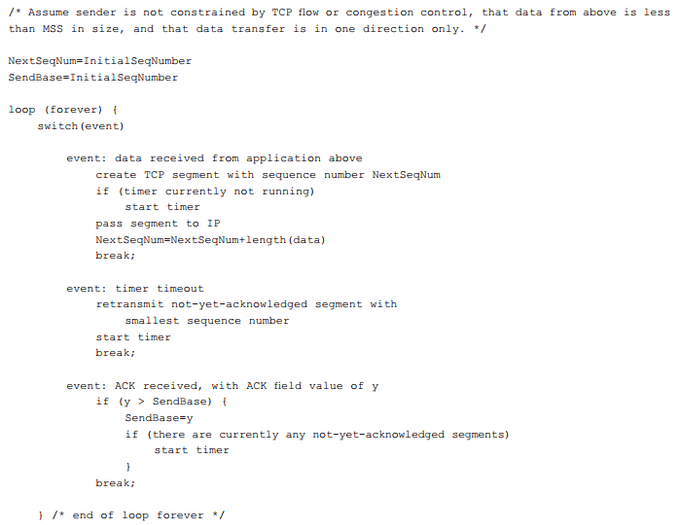 /* Assume sender is not constrained by TCP flow or congestion control, that data from above is less than MSS in size, and that data transfer is in one direction only. */

NextSeqNum=InitialSeqNumber
SendBase=InitialSeqNumber

loop (forever) {
    switch(event)

        event: data received from application above
            create TCP segment with sequence number NextSeqNum
            if (timer currently not running)
                start timer
            pass segment to IP
            NextSeqNum=NextSeqNum+length(data)
            break;

        event: timer timeout
            retransmit not-yet-acknowledged segment with
                smallest sequence number
            start timer
            break;

        event: ACK received, with ACK field value of y
            if (y > SendBase) {
                SendBase=y
                if (there are currently any not-yet-acknowledged segments)
                    start timer
                }
            break;

    } /* end of loop forever */